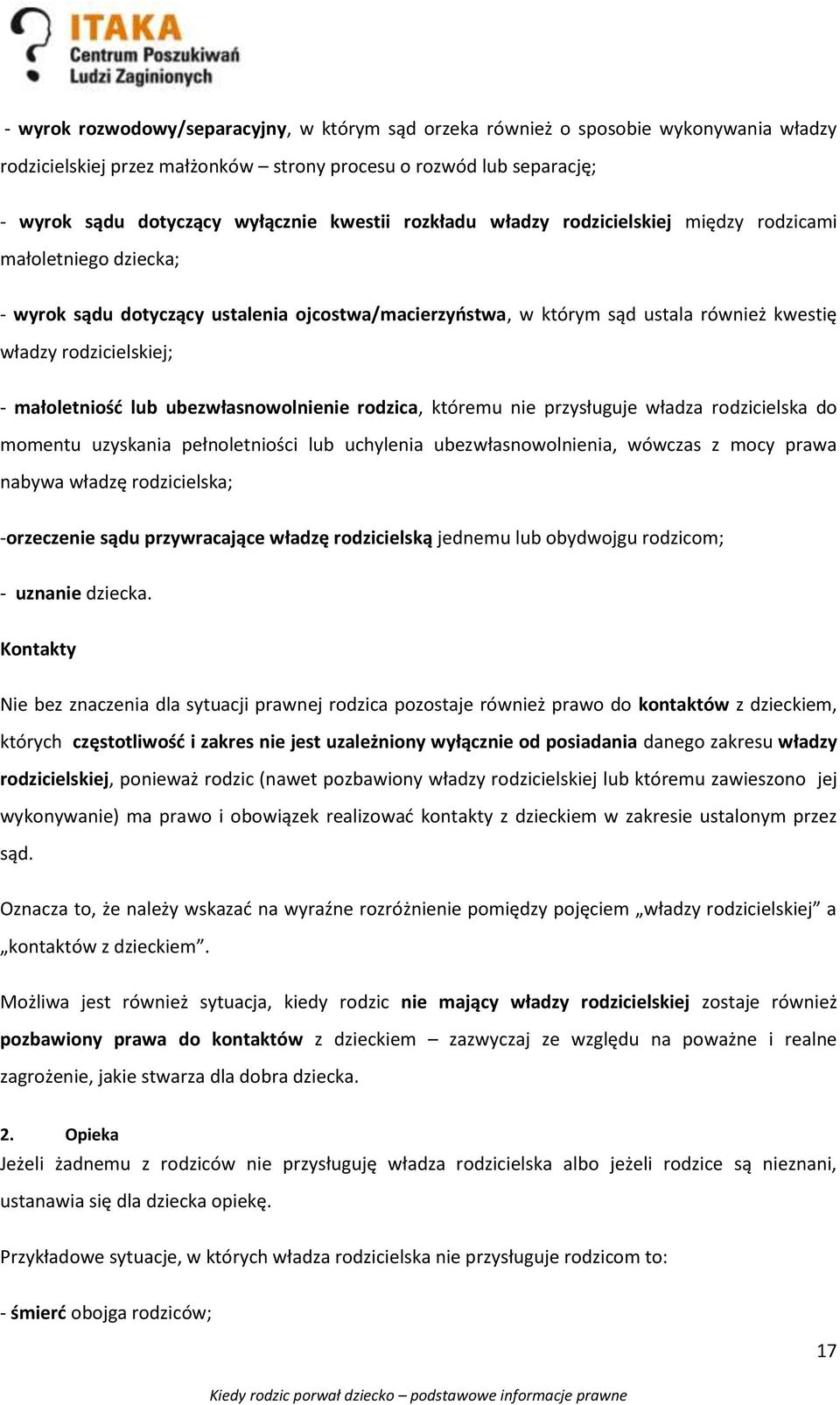 ITAKA
Centrum Poszukiwań
Ludzi Zaginionych

- wyrok rozwodowy/separacyjny, w którym sąd orzeka również o sposobie wykonywania władzy rodzicielskiej przez małżonków – strony procesu o rozwód lub separację;

- wyrok sądu dotyczący wyłącznie kwestii rozkładu władzy rodzicielskiej między rodzicami małoletniego dziecka;

- wyrok sądu dotyczący ustalenia ojcostwa/macierzyństwa, w którym sąd ustala również kwestię władzy rodzicielskiej;

- małoletniość lub ubezwłasnowolnienie rodzica, któremu nie przysługuje władza rodzicielska do momentu uzyskania pełnoletniości lub uchylenia ubezwłasnowolnienia, wówczas z mocy prawa nabywa władzę rodzicielska;

-orzeczenie sądu przywracające władzę rodzicielską jednemu lub obydwojgu rodzicom;

- uznanie dziecka.

Kontakty

Nie bez znaczenia dla sytuacji prawnej rodzica pozostaje również prawo do kontaktów z dzieckiem, których częstotliwość i zakres nie jest uzależniony wyłącznie od posiadania danego zakresu władzy rodzicielskiej, ponieważ rodzic (nawet pozbawiony władzy rodzicielskiej lub któremu zawieszono jej wykonywanie) ma prawo i obowiązek realizować kontakty z dzieckiem w zakresie ustalonym przez sąd.

Oznacza to, że należy wskazać na wyraźne rozróżnienie pomiędzy pojęciem „władzy rodzicielskiej” a „kontaktów z dzieckiem”.

Możliwa jest również sytuacja, kiedy rodzic nie mający władzy rodzicielskiej zostaje również pozbawiony prawa do kontaktów z dzieckiem – zazwyczaj ze względu na poważne i realne zagrożenie, jakie stwarza dla dobra dziecka.

2. Opieka
Jeżeli żadnemu z rodziców nie przysługuję władza rodzicielska albo jeżeli rodzice są nieznani, ustanawia się dla dziecka opiekę.

Przykładowe sytuacje, w których władza rodzicielska nie przysługuje rodzicom to:

- śmierć obojga rodziców;

17

Kiedy rodzic porwał dziecko – podstawowe informacje prawne